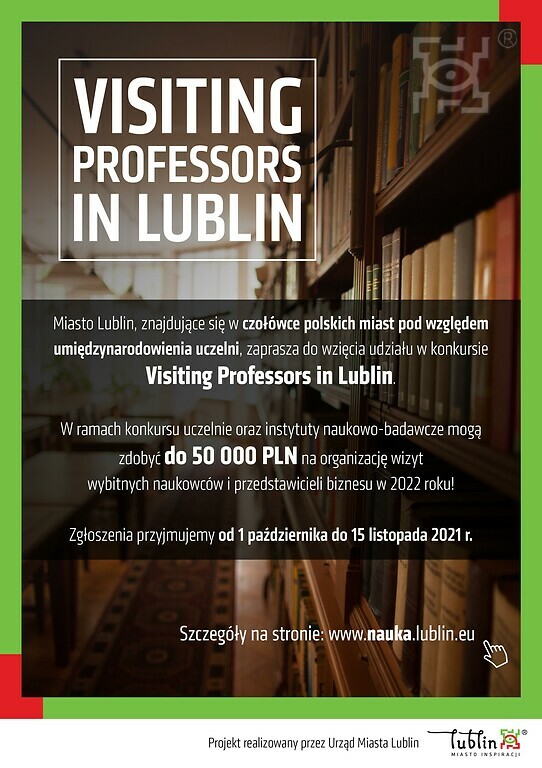 VISITING PROFESSORS IN LUBLIN

Miasto Lublin, znajdujące się w czołówce polskich miast pod względem umiędzynarodowienia uczelni, zaprasza do wzięcia udziału w konkursie Visiting Professors in Lublin.

W ramach konkursu uczelnie oraz instytuty naukowo-badawcze mogą zdobyć do 50 000 PLN na organizację wizyt wybitnych naukowców i przedstawicieli biznesu w 2022 roku!

Zgłoszenia przyjmujemy od 1 października do 15 listopada 2021 r.

Szczegóły na stronie: www.nauka.lublin.eu

Projekt realizowany przez Urząd Miasta Lublin

Lublin
MIASTO INSPIRACJI